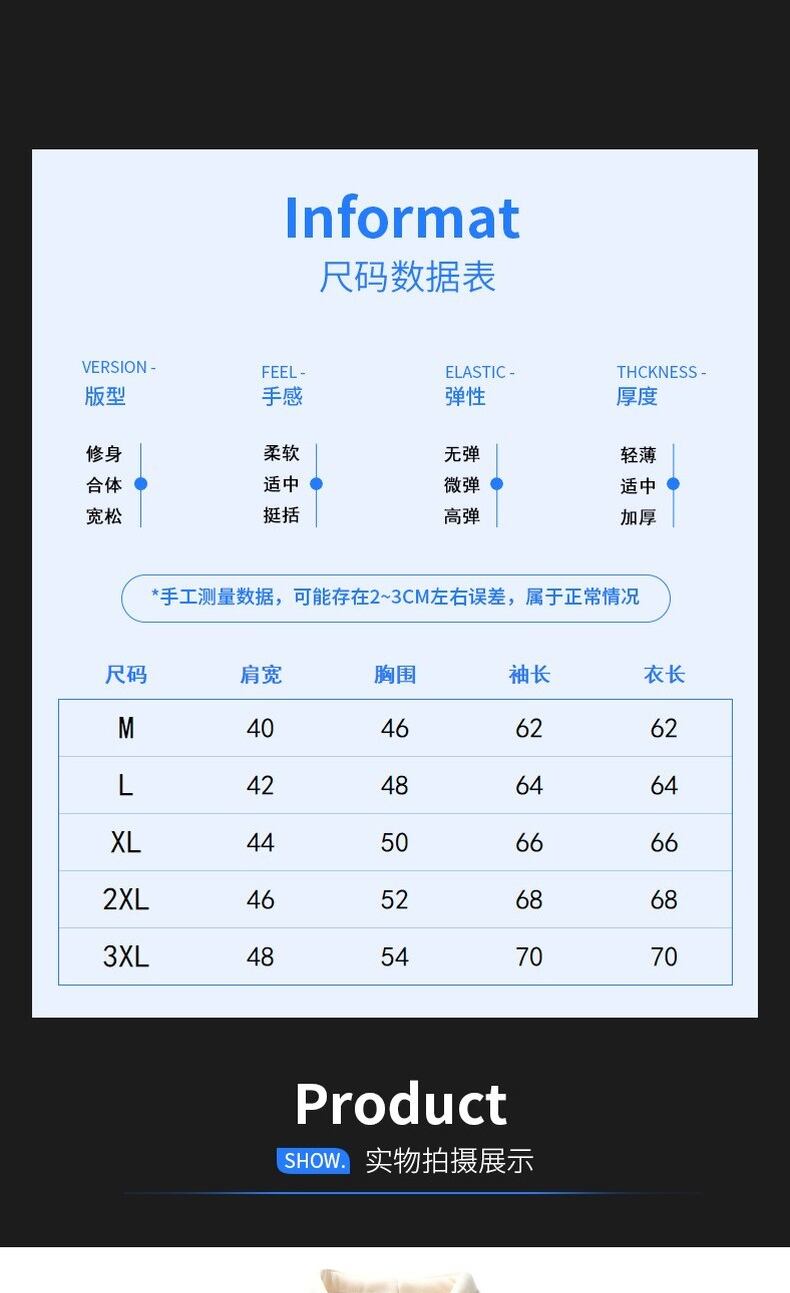 Informat
尺码数据表

VERSION -
版型

修身
合体
宽松

FEEL -
手感

柔软
适中
挺括

ELASTIC -
弹性

无弹
微弹
高弹

THCKNESS -
厚度

轻薄
适中
加厚

*手工测量数据，可能存在2~3CM左右误差，属于正常情况

| 尺码 | 肩宽 | 胸围 | 袖长 | 衣长 |
|---|---|---|---|---|
| M | 40 | 46 | 62 | 62 |
| L | 42 | 48 | 64 | 64 |
| XL | 44 | 50 | 66 | 66 |
| 2XL | 46 | 52 | 68 | 68 |
| 3XL | 48 | 54 | 70 | 70 |

Product
SHOW. 实物拍摄展示